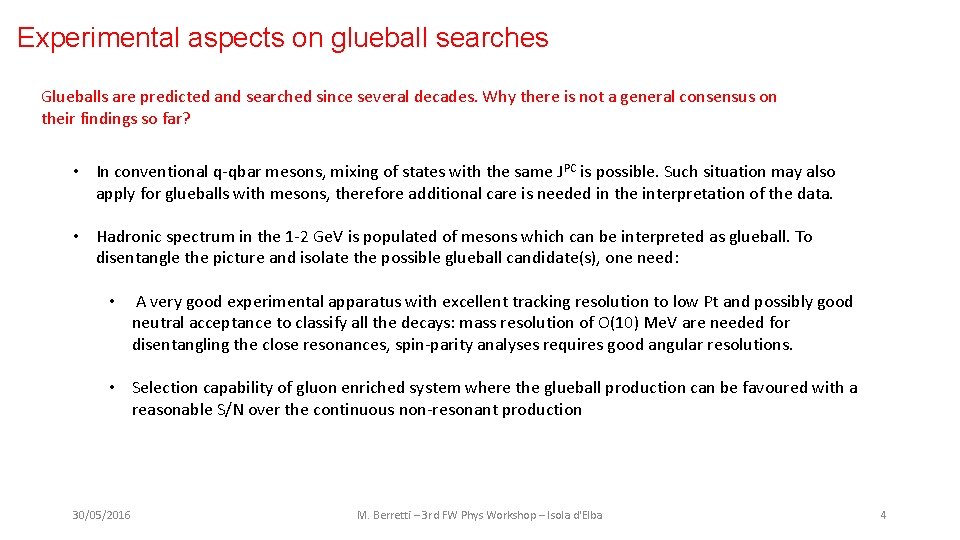 Experimental aspects on glueball searches

Glueballs are predicted and searched since several decades. Why there is not a general consensus on their findings so far?

• In conventional q-qbar mesons, mixing of states with the same $J^{PC}$ is possible. Such situation may also apply for glueballs with mesons, therefore additional care is needed in the interpretation of the data.

• Hadronic spectrum in the 1-2 GeV is populated of mesons which can be interpreted as glueball. To disentangle the picture and isolate the possible glueball candidate(s), one need:

• A very good experimental apparatus with excellent tracking resolution to low Pt and possibly good neutral acceptance to classify all the decays: mass resolution of O(10) MeV are needed for disentangling the close resonances, spin-parity analyses requires good angular resolutions.

• Selection capability of gluon enriched system where the glueball production can be favoured with a reasonable S/N over the continuous non-resonant production

30/05/2016

M. Berretti – 3rd FW Phys Workshop – Isola d'Elba

4